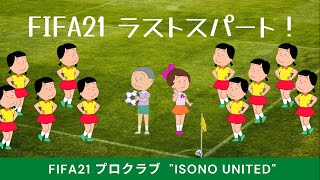 FIFA21 ラストスパート！

FIFA21 プロクラブ "ISONO UNITED"